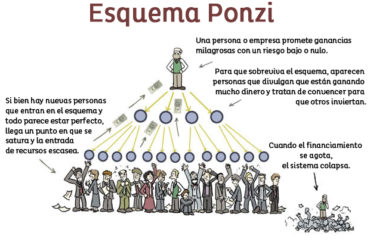 Esquema Ponzi

Una persona o empresa promete ganancias milagrosas con un riesgo bajo o nulo.

Para que sobreviva el esquema, aparecen personas que divulgan que están ganando mucho dinero y tratan de convencer para que otros inviertan.

Si bien hay nuevas personas que entran en el esquema y todo parece estar perfecto, llega un punto en que se satura y la entrada de recursos escasea.

Cuando el financiamiento se agota, el sistema colapsa.